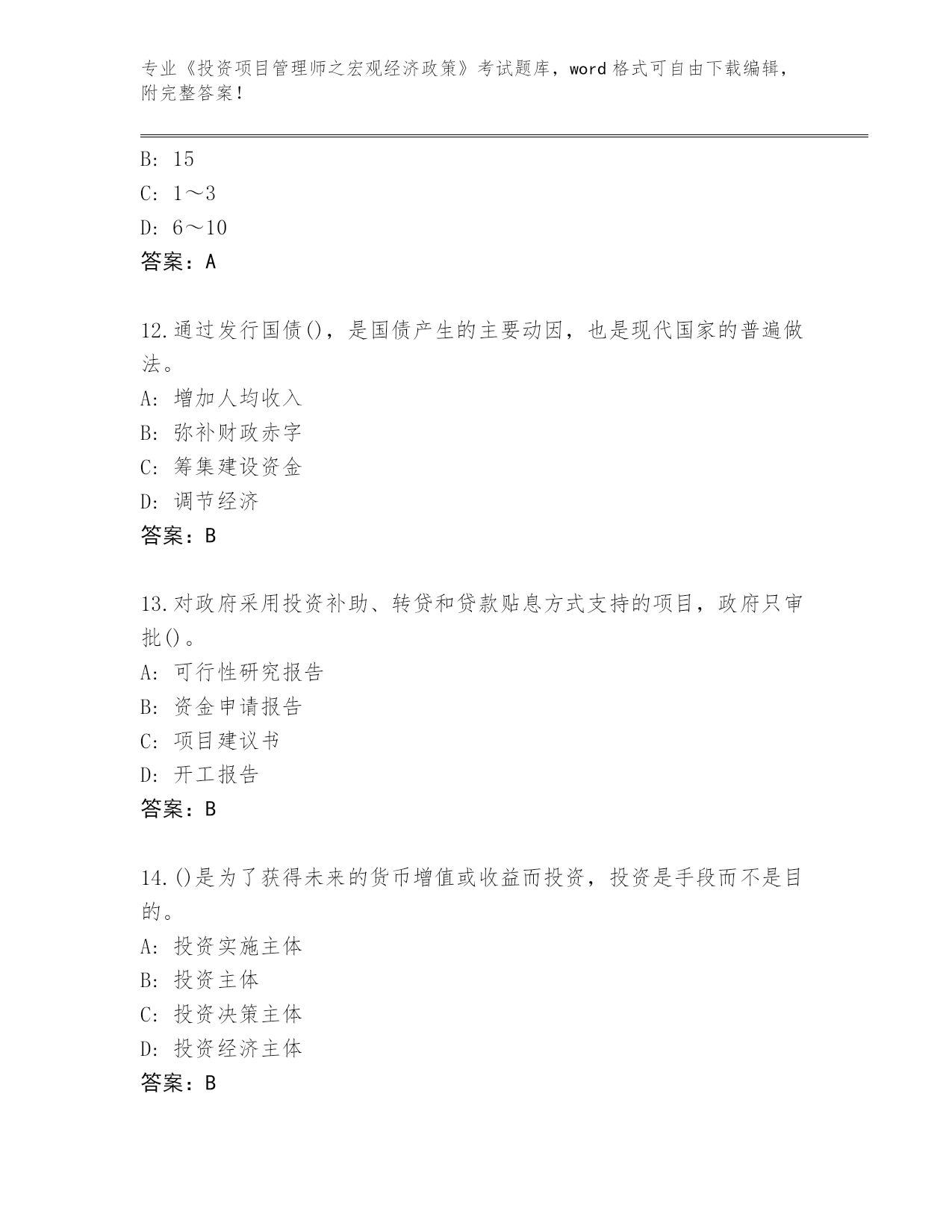 专业《投资项目管理师之宏观经济政策》考试题库，word 格式可自由下载编辑，附完整答案！

B: 15
C: 1～3
D: 6～10
答案：A

12.通过发行国债()，是国债产生的主要动因，也是现代国家的普遍做法。
A: 增加人均收入
B: 弥补财政赤字
C: 筹集建设资金
D: 调节经济
答案：B

13.对政府采用投资补助、转贷和贷款贴息方式支持的项目，政府只审批()。
A: 可行性研究报告
B: 资金申请报告
C: 项目建议书
D: 开工报告
答案：B

14.()是为了获得未来的货币增值或收益而投资，投资是手段而不是目的。
A: 投资实施主体
B: 投资主体
C: 投资决策主体
D: 投资经济主体
答案：B